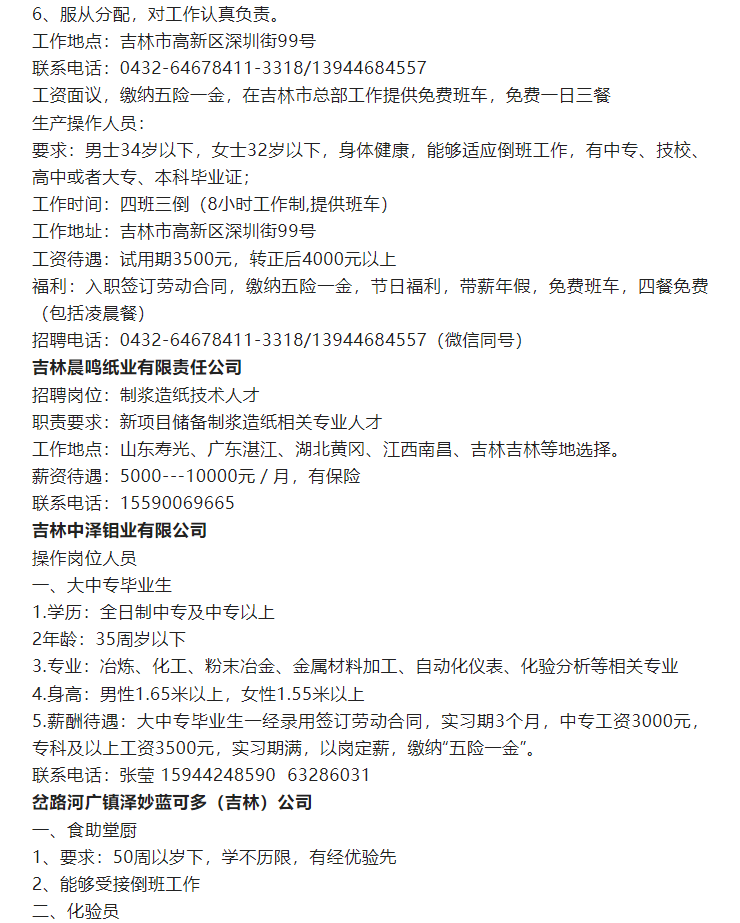 6、服从分配，对工作认真负责。
工作地点：吉林市高新区深圳街99号
联系电话：0432-64678411-3318/13944684557
工资面议，缴纳五险一金，在吉林市总部工作提供免费班车，免费一日三餐
生产操作人员：
要求：男士34岁以下，女士32岁以下，身体健康，能够适应倒班工作，有中专、技校、高中或者大专、本科毕业证；
工作时间：四班三倒（8小时工作制,提供班车）
工作地址：吉林市高新区深圳街99号
工资待遇：试用期3500元，转正后4000元以上
福利：入职签订劳动合同，缴纳五险一金，节日福利，带薪年假，免费班车，四餐免费（包括凌晨餐）
招聘电话：0432-64678411-3318/13944684557（微信同号）
吉林晨鸣纸业有限责任公司
招聘岗位：制浆造纸技术人才
职责要求：新项目储备制浆造纸相关专业人才
工作地点：山东寿光、广东湛江、湖北黄冈、江西南昌、吉林吉林等地选择。
薪资待遇：5000---10000元 / 月，有保险
联系电话：15590069665
吉林中泽钼业有限公司
操作岗位人员
一、大中专毕业生
1.学历：全日制中专及中专以上
2年龄：35周岁以下
3.专业：冶炼、化工、粉末冶金、金属材料加工、自动化仪表、化验分析等相关专业
4.身高：男性1.65米以上，女性1.55米以上
5.薪酬待遇：大中专毕业生一经录用签订劳动合同，实习期3个月，中专工资3000元，专科及以上工资3500元，实习期满，以岗定薪，缴纳“五险一金”。
联系电话：张莹 15944248590 63286031
岔路河广镇泽妙蓝可多（吉林）公司
一、食助堂厨
1、要求：50周以岁下，学不历限，有经优验先
2、能够受接倒班工作
二、化验员